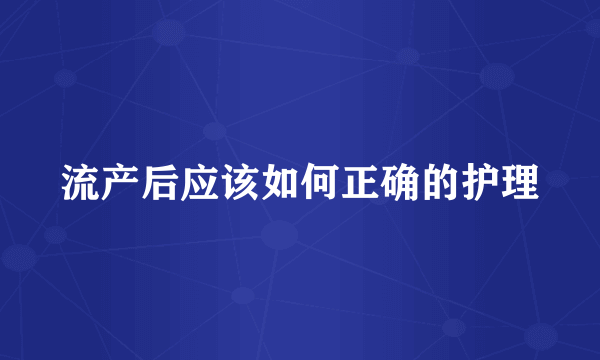 流产后应该如何正确的护理